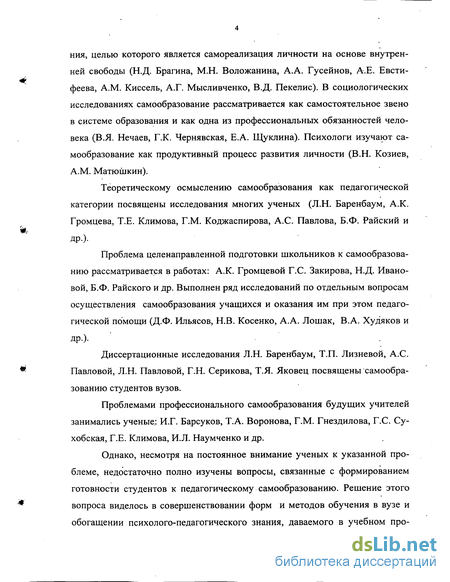 4

ния, целью которого является самореализация личности на основе внутренней свободы (Н.Д. Брагина, М.Н. Воложанина, А.А. Гусейнов, А.Е. Евстифеева, А.М. Киссель, А.Г. Мысливченко, В.Д. Пекелис). В социологических исследованиях самообразование рассматривается как самостоятельное звено в системе образования и как одна из профессиональных обязанностей человека (В.Я. Нечаев, Г.К. Чернявская, Е.А. Щуклина). Психологи изучают самообразование как продуктивный процесс развития личности (В.Н. Козиев, А.М. Матюшкин).

Теоретическому осмыслению самообразования как педагогической категории посвящены исследования многих ученых (Л.Н. Баренбаум, А.К. Громцева, Т.Е. Климова, Г.М. Коджаспирова, А.С. Павлова, Б.Ф. Райский и др.).

Проблема целенаправленной подготовки школьников к самообразованию рассматривается в работах: А.К. Громцевой Г.С. Закирова, Н.Д. Ивановой, Б.Ф. Райского и др. Выполнен ряд исследований по отдельным вопросам осуществления самообразования учащихся и оказания им при этом педагогической помощи (Д.Ф. Ильясов, Н.В. Косенко, А.А. Лошак, В.А. Худяков и др.).

Диссертационные исследования Л.Н. Баренбаум, Т.П. Лизневой, А.С. Павловой, Л.Н. Павловой, Г.Н. Серикова, Т.Я. Яковец посвящены самообразованию студентов вузов.

Проблемами профессионального самообразования будущих учителей занимались ученые: И.Г. Барсуков, Т.А. Воронова, Г.М. Гнездилова, Г.С. Сухобская, Г.Е. Климова, И.Л. Наумченко и др.

Однако, несмотря на постоянное внимание ученых к указанной проблеме, недостаточно полно изучены вопросы, связанные с формированием готовности студентов к педагогическому самообразованию. Решение этого вопроса виделось в совершенствовании форм и методов обучения в вузе и обогащении психолого-педагогического знания, даваемого в учебном про-

dsLib.net
библиотека диссертаций